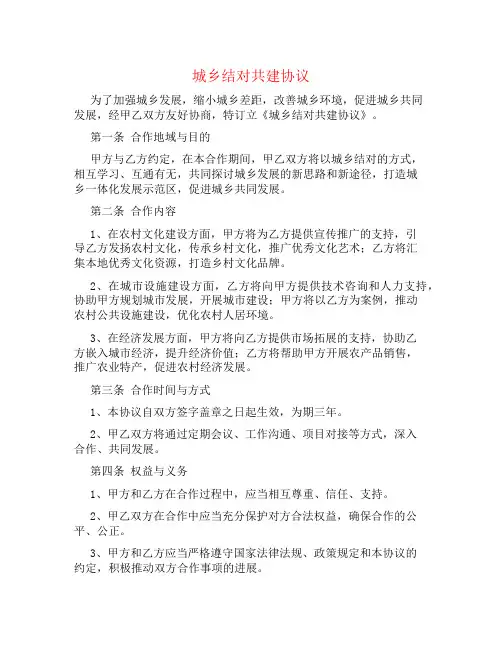 城乡结对共建协议

为了加强城乡发展，缩小城乡差距，改善城乡环境，促进城乡共同发展，经甲乙双方友好协商，特订立《城乡结对共建协议》。

第一条 合作地域与目的

甲方与乙方约定，在本合作期间，甲乙双方将以城乡结对的方式，相互学习、互通有无，共同探讨城乡发展的新思路和新途径，打造城乡一体化发展示范区，促进城乡共同发展。

第二条 合作内容

1、在农村文化建设方面，甲方将为乙方提供宣传推广的支持，引导乙方发扬农村文化，传承乡村文化，推广优秀文化艺术；乙方将汇集本地优秀文化资源，打造乡村文化品牌。

2、在城市设施建设方面，乙方将向甲方提供技术咨询和人力支持，协助甲方规划城市发展，开展城市建设；甲方将以乙方为案例，推动农村公共设施建设，优化农村人居环境。

3、在经济发展方面，甲方将向乙方提供市场拓展的支持，协助乙方嵌入城市经济，提升经济价值；乙方将帮助甲方开展农产品销售，推广农业特产，促进农村经济发展。

第三条 合作时间与方式

1、本协议自双方签字盖章之日起生效，为期三年。

2、甲乙双方将通过定期会议、工作沟通、项目对接等方式，深入合作、共同发展。

第四条 权益与义务

1、甲方和乙方在合作过程中，应当相互尊重、信任、支持。

2、甲乙双方在合作中应当充分保护对方合法权益，确保合作的公平、公正。

3、甲方和乙方应当严格遵守国家法律法规、政策规定和本协议的约定，积极推动双方合作事项的进展。